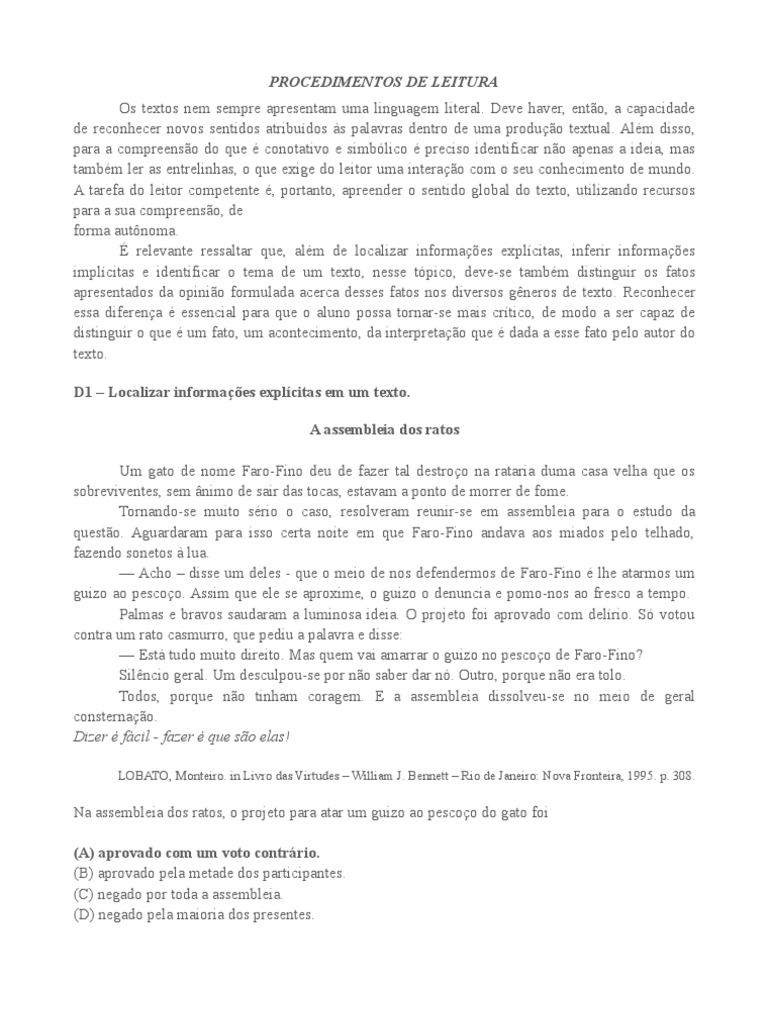 PROCEDIMENTOS DE LEITURA

Os textos nem sempre apresentam uma linguagem literal. Deve haver, então, a capacidade de reconhecer novos sentidos atribuídos às palavras dentro de uma produção textual. Além disso, para a compreensão do que é conotativo e simbólico é preciso identificar não apenas a ideia, mas também ler as entrelinhas, o que exige do leitor uma interação com o seu conhecimento de mundo. A tarefa do leitor competente é, portanto, apreender o sentido global do texto, utilizando recursos para a sua compreensão, de
forma autônoma.

É relevante ressaltar que, além de localizar informações explícitas, inferir informações implícitas e identificar o tema de um texto, nesse tópico, deve-se também distinguir os fatos apresentados da opinião formulada acerca desses fatos nos diversos gêneros de texto. Reconhecer essa diferença é essencial para que o aluno possa tornar-se mais crítico, de modo a ser capaz de distinguir o que é um fato, um acontecimento, da interpretação que é dada a esse fato pelo autor do texto.

D1 – Localizar informações explícitas em um texto.

A assembleia dos ratos

Um gato de nome Faro-Fino deu de fazer tal destroço na rataria duma casa velha que os sobreviventes, sem ânimo de sair das tocas, estavam a ponto de morrer de fome.

Tornando-se muito sério o caso, resolveram reunir-se em assembleia para o estudo da questão. Aguardaram para isso certa noite em que Faro-Fino andava aos miados pelo telhado, fazendo sonetos à lua.

— Acho – disse um deles - que o meio de nos defendermos de Faro-Fino é lhe atarmos um guizo ao pescoço. Assim que ele se aproxime, o guizo o denuncia e pomo-nos ao fresco a tempo.

Palmas e bravos saudaram a luminosa ideia. O projeto foi aprovado com delírio. Só votou contra um rato casmurro, que pediu a palavra e disse:

— Está tudo muito direito. Mas quem vai amarrar o guizo no pescoço de Faro-Fino?

Silêncio geral. Um desculpou-se por não saber dar nó. Outro, porque não era tolo.

Todos, porque não tinham coragem. E a assembleia dissolveu-se no meio de geral consternação.

Dizer é fácil - fazer é que são elas!

LOBATO, Monteiro. in Livro das Virtudes – William J. Bennett – Rio de Janeiro: Nova Fronteira, 1995. p. 308.

Na assembleia dos ratos, o projeto para atar um guizo ao pescoço do gato foi

(A) aprovado com um voto contrário.
(B) aprovado pela metade dos participantes.
(C) negado por toda a assembleia.
(D) negado pela maioria dos presentes.